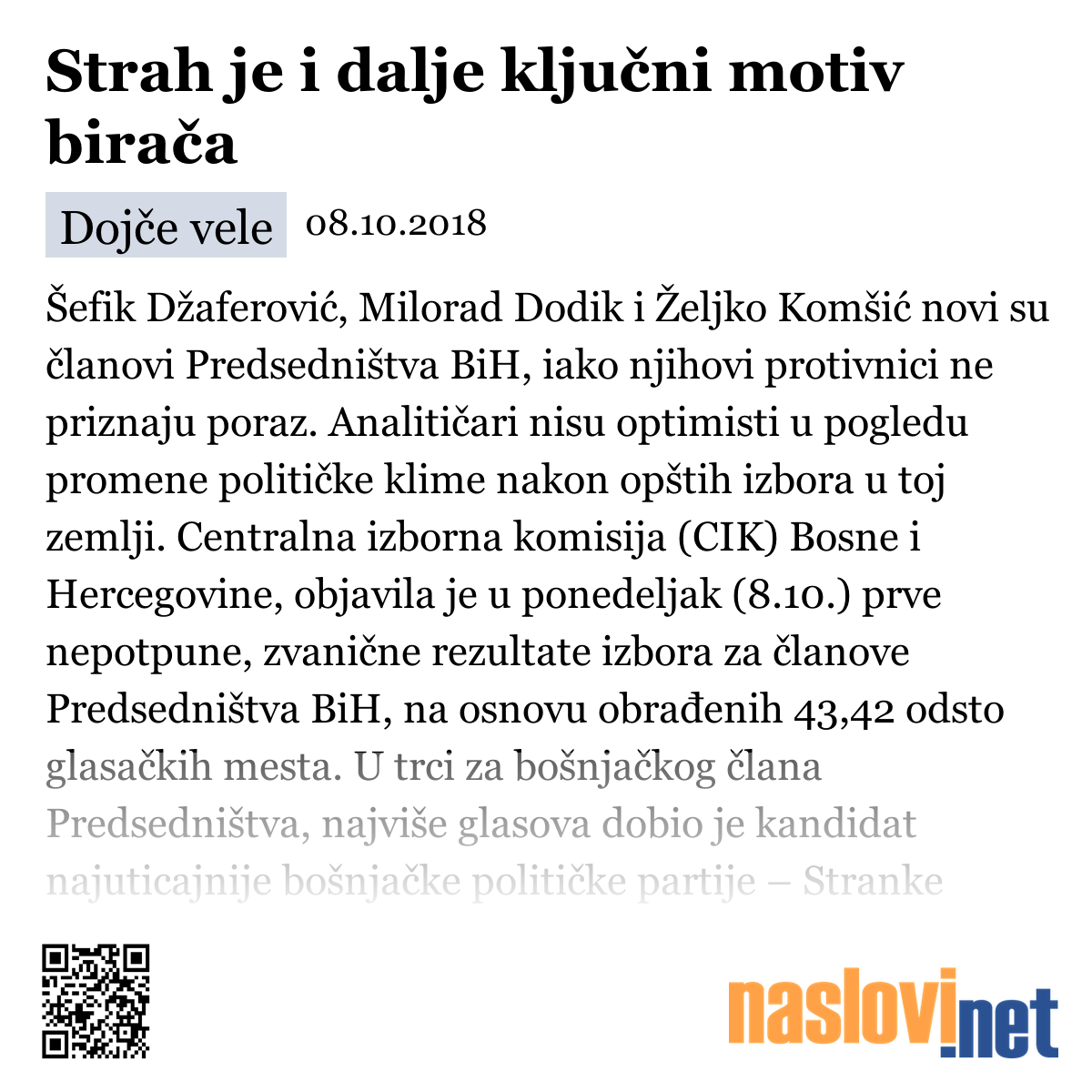 Strah je i dalje ključni motiv birača

Dojče vele 08.10.2018

Šefik Džaferović, Milorad Dodik i Željko Komšić novi su članovi Predsedništva BiH, iako njihovi protivnici ne priznaju poraz. Analitičari nisu optimisti u pogledu promene političke klime nakon opštih izbora u toj zemlji. Centralna izborna komisija (CIK) Bosne i Hercegovine, objavila je u ponedeljak (8.10.) prve nepotpune, zvanične rezultate izbora za članove Predsedništva BiH, na osnovu obrađenih 43,42 odsto glasačkih mesta. U trci za bošnjačkog člana Predsedništva, najviše glasova dobio je kandidat najuticajnije bošnjačke političke partije – Stranke

naslovi.net